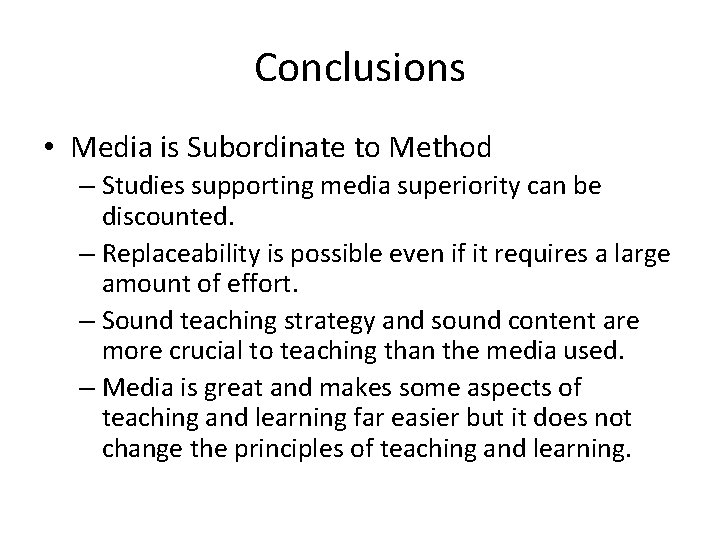 Conclusions

• Media is Subordinate to Method
– Studies supporting media superiority can be discounted.
– Replaceability is possible even if it requires a large amount of effort.
– Sound teaching strategy and sound content are more crucial to teaching than the media used.
– Media is great and makes some aspects of teaching and learning far easier but it does not change the principles of teaching and learning.